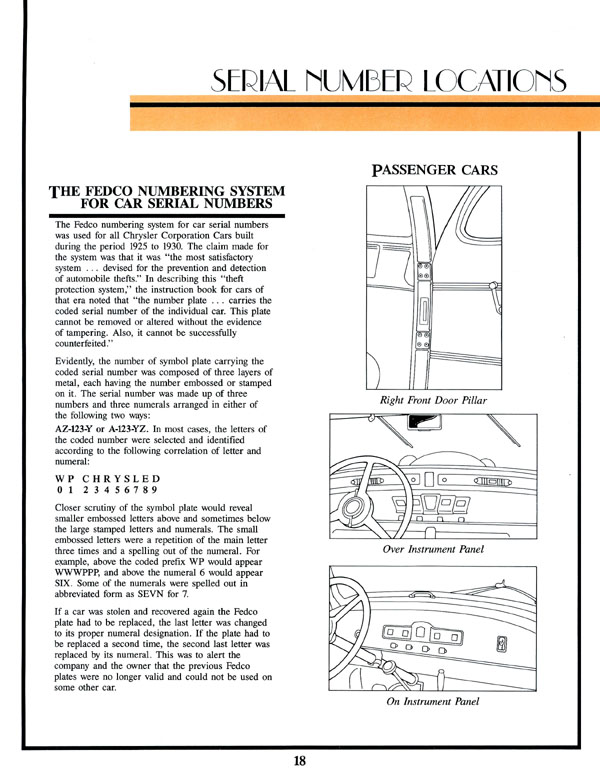 SERIAL NUMBER LOCATIONS

THE FEDCO NUMBERING SYSTEM FOR CAR SERIAL NUMBERS

The Fedco numbering system for car serial numbers was used for all Chrysler Corporation Cars built during the period 1925 to 1930. The claim made for the system was that it was "the most satisfactory system . . . devised for the prevention and detection of automobile thefts." In describing this "theft protection system," the instruction book for cars of that era noted that "the number plate . . . carries the coded serial number of the individual car. This plate cannot be removed or altered without the evidence of tampering. Also, it cannot be successfully counterfeited."

Evidently, the number of symbol plate carrying the coded serial number was composed of three layers of metal, each having the number embossed or stamped on it. The serial number was made up of three numbers and three numerals arranged in either of the following two ways:

AZ-123-Y or A-123-YZ. In most cases, the letters of the coded number were selected and identified according to the following correlation of letter and numeral:

W P C H R Y S L E D
0 1 2 3 4 5 6 7 8 9

Closer scrutiny of the symbol plate would reveal smaller embossed letters above and sometimes below the large stamped letters and numerals. The small embossed letters were a repetition of the main letter three times and a spelling out of the numeral. For example, above the coded prefix WP would appear WWWPPP, and above the numeral 6 would appear SIX. Some of the numerals were spelled out in abbreviated form as SEVN for 7.

If a car was stolen and recovered again the Fedco plate had to be replaced, the last letter was changed to its proper numeral designation. If the plate had to be replaced a second time, the second last letter was replaced by its numeral. This was to alert the company and the owner that the previous Fedco plates were no longer valid and could not be used on some other car.

PASSENGER CARS

Right Front Door Pillar

Over Instrument Panel

On Instrument Panel

18